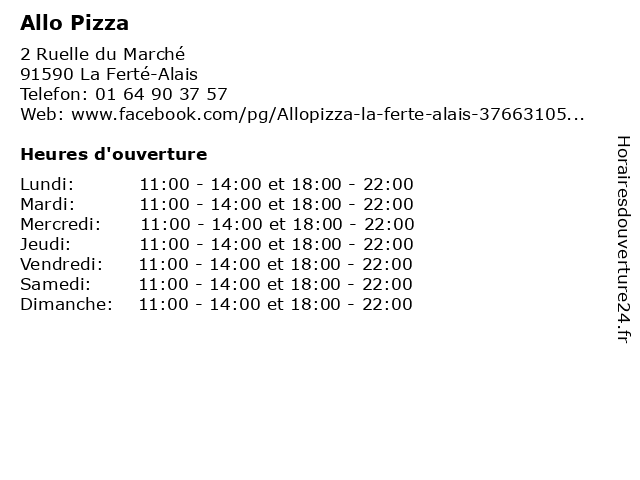 Allo Pizza

2 Ruelle du Marché
91590 La Ferté-Alais
Telefon: 01 64 90 37 57
Web: www.facebook.com/pg/Allopizza-la-ferte-alais-37663105...

Heures d'ouverture

Lundi: 11:00 - 14:00 et 18:00 - 22:00
Mardi: 11:00 - 14:00 et 18:00 - 22:00
Mercredi: 11:00 - 14:00 et 18:00 - 22:00
Jeudi: 11:00 - 14:00 et 18:00 - 22:00
Vendredi: 11:00 - 14:00 et 18:00 - 22:00
Samedi: 11:00 - 14:00 et 18:00 - 22:00
Dimanche: 11:00 - 14:00 et 18:00 - 22:00

Horairesdouverture24.fr